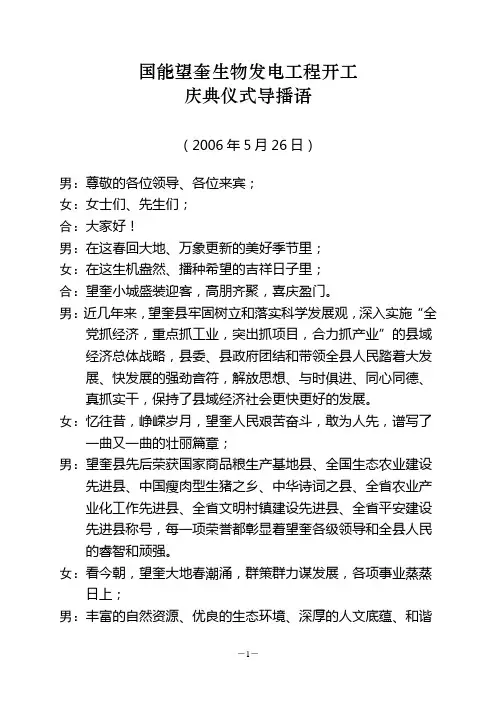 国能望奎生物发电工程开工
庆典仪式导播语

（2006年5月26日）

男：尊敬的各位领导、各位来宾；

女：女士们、先生们；

合：大家好！

男：在这春回大地、万象更新的美好季节里；

女：在这生机盎然、播种希望的吉祥日子里；

合：望奎小城盛装迎客，高朋齐聚，喜庆盈门。

男：近几年来，望奎县牢固树立和落实科学发展观，深入实施“全党抓经济，重点抓工业，突出抓项目，合力抓产业”的县域经济总体战略，县委、县政府团结和带领全县人民踏着大发展、快发展的强劲音符，解放思想、与时俱进、同心同德、真抓实干，保持了县域经济社会更快更好的发展。

女：忆往昔，峥嵘岁月，望奎人民艰苦奋斗，敢为人先，谱写了一曲又一曲的壮丽篇章；

男：望奎县先后荣获国家商品粮生产基地县、全国生态农业建设先进县、中国瘦肉型生猪之乡、中华诗词之县、全省农业产业化工作先进县、全省文明村镇建设先进县、全省平安建设先进县称号，每一项荣誉都彰显着望奎各级领导和全县人民的睿智和顽强。

女：看今朝，望奎大地春潮涌，群策群力谋发展，各项事业蒸蒸日上；

男：丰富的自然资源、优良的生态环境、深厚的人文底蕴、和谐

—1—